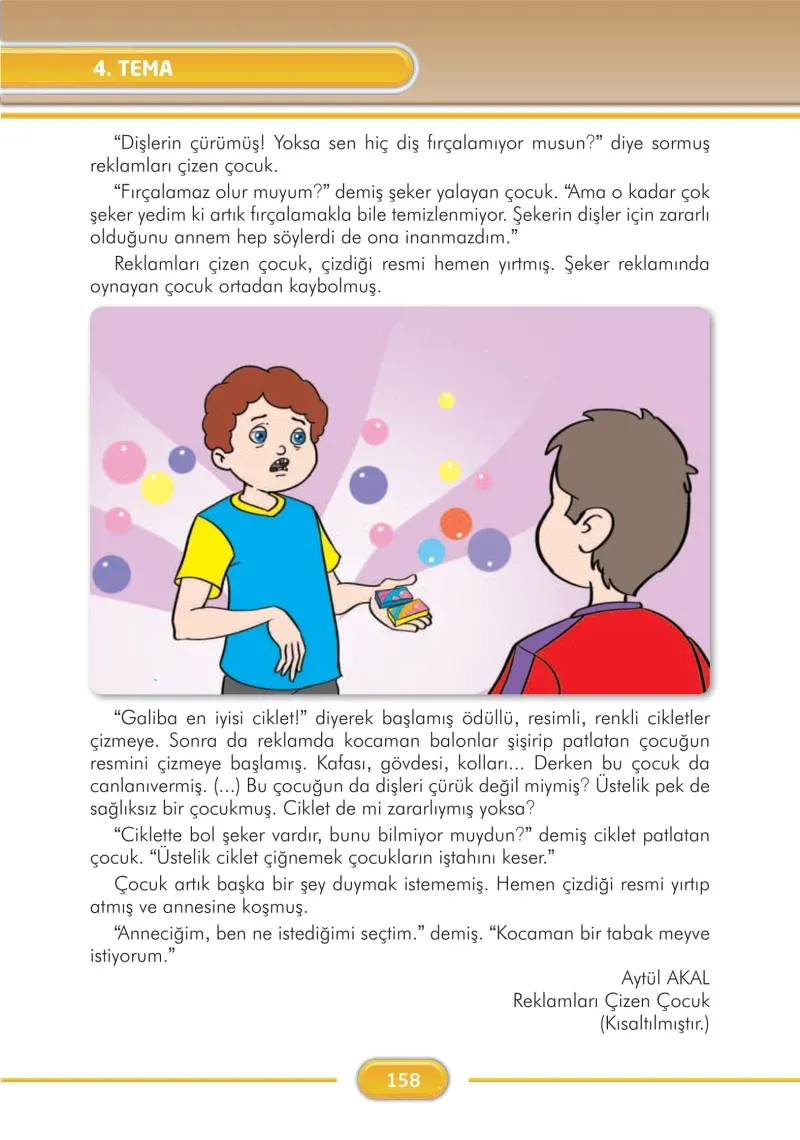 4. TEMA

"Dişlerin çürümüş! Yoksa sen hiç diş fırçalamıyor musun?" diye sormuş reklamları çizen çocuk.

"Fırçalamaz olur muyum?" demiş şeker yalayan çocuk. "Ama o kadar çok şeker yedim ki artık fırçalamakla bile temizlenmiyor. Şekerin dişler için zararlı olduğunu annem hep söylerdi de ona inanmazdım."

Reklamları çizen çocuk, çizdiği resmi hemen yırtmış. Şeker reklamında oynayan çocuk ortadan kaybolmuş.

"Galiba en iyisi ciklet!" diyerek başlamış ödüllü, resimli, renkli cikletler çizmeye. Sonra da reklamda kocaman balonlar şişirip patlatan çocuğun resmini çizmeye başlamış. Kafası, gövdesi, kolları... Derken bu çocuk da canlanıvermiş. (...) Bu çocuğun da dişleri çürük değil miymiş? Üstelik pek de sağlıksız bir çocukmuş. Ciklet de mi zararlıymış yoksa?

"Ciklette bol şeker vardır, bunu bilmiyor muydun?" demiş ciklet patlatan çocuk. "Üstelik ciklet çiğnemek çocukların iştahını keser."

Çocuk artık başka bir şey duymak istememiş. Hemen çizdiği resmi yırtıp atmış ve annesine koşmuş.

"Anneciğim, ben ne istediğimi seçtim." demiş. "Kocaman bir tabak meyve istiyorum."

Aytül AKAL
Reklamları Çizen Çocuk
(Kısaltılmıştır.)

158